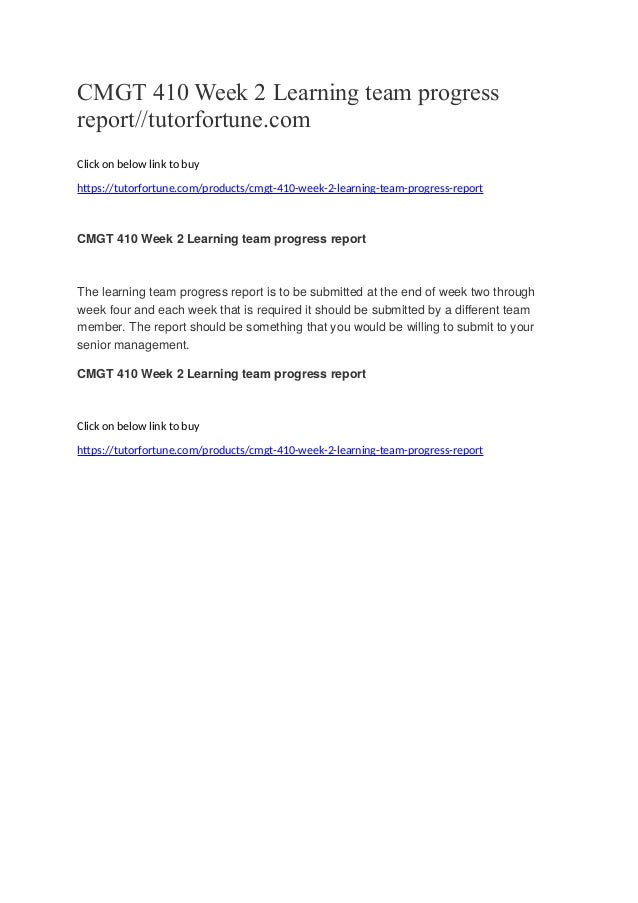 CMGT 410 Week 2 Learning team progress report//tutorfortune.com

Click on below link to buy

https://tutorfortune.com/products/cmgt-410-week-2-learning-team-progress-report

CMGT 410 Week 2 Learning team progress report

The learning team progress report is to be submitted at the end of week two through week four and each week that is required it should be submitted by a different team member. The report should be something that you would be willing to submit to your senior management.

CMGT 410 Week 2 Learning team progress report

Click on below link to buy

https://tutorfortune.com/products/cmgt-410-week-2-learning-team-progress-report